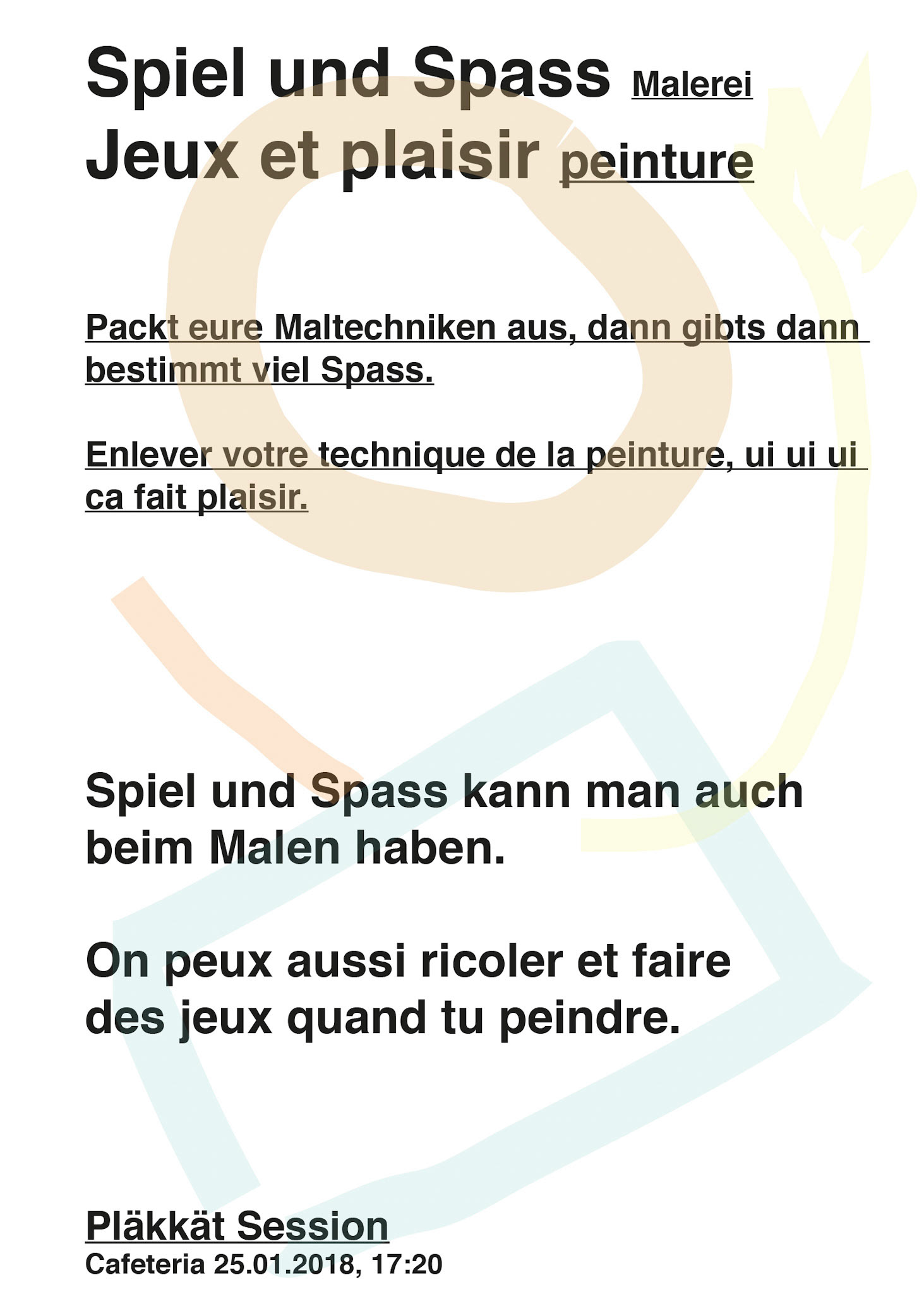 Spiel und Spass Malerei
Jeux et plaisir peinture

Packt eure Maltechniken aus, dann gibts dann bestimmt viel Spass.

Enlever votre technique de la peinture, ui ui ui ca fait plaisir.

Spiel und Spass kann man auch beim Malen haben.

On peux aussi ricoler et faire des jeux quand tu peindre.

Pläkkät Session
Cafeteria 25.01.2018, 17:20